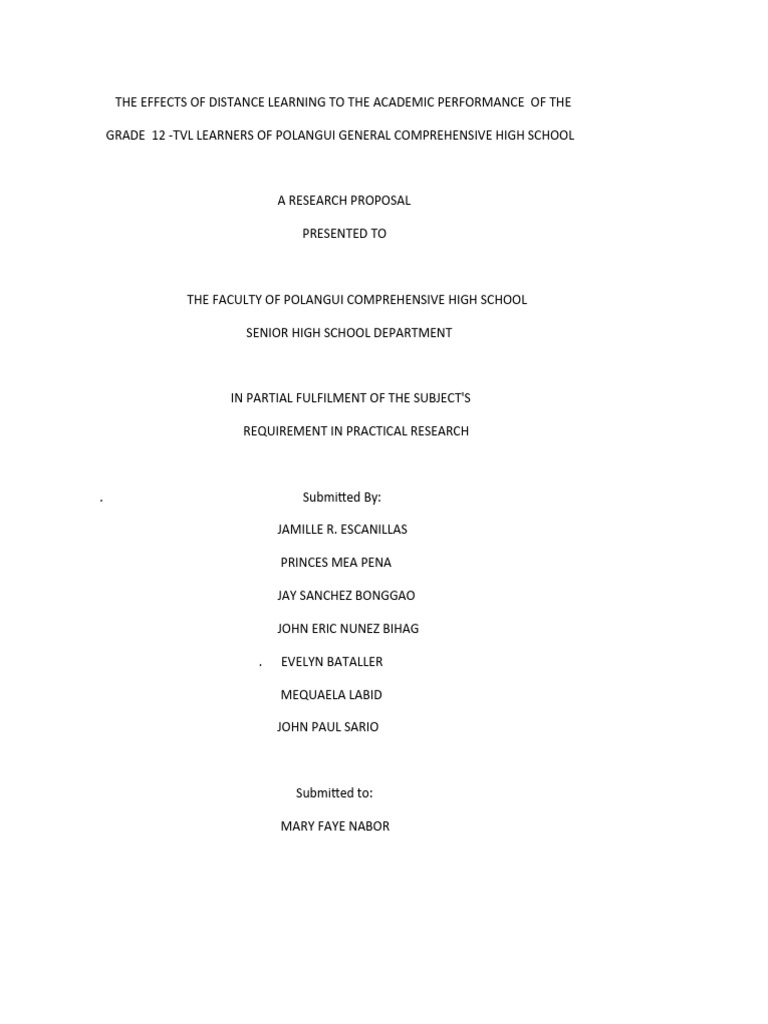 THE EFFECTS OF DISTANCE LEARNING TO THE ACADEMIC PERFORMANCE OF THE GRADE 12 -TVL LEARNERS OF POLANGUI GENERAL COMPREHENSIVE HIGH SCHOOL

A RESEARCH PROPOSAL

PRESENTED TO

THE FACULTY OF POLANGUI COMPREHENSIVE HIGH SCHOOL

SENIOR HIGH SCHOOL DEPARTMENT

IN PARTIAL FULFILMENT OF THE SUBJECT'S

REQUIREMENT IN PRACTICAL RESEARCH

. Submitted By:

JAMILLE R. ESCANILLAS

PRINCES MEA PENA

JAY SANCHEZ BONGGAO

JOHN ERIC NUNEZ BIHAG

. EVELYN BATALLER

MEQUAELA LABID

JOHN PAUL SARIO

Submitted to:

MARY FAYE NABOR